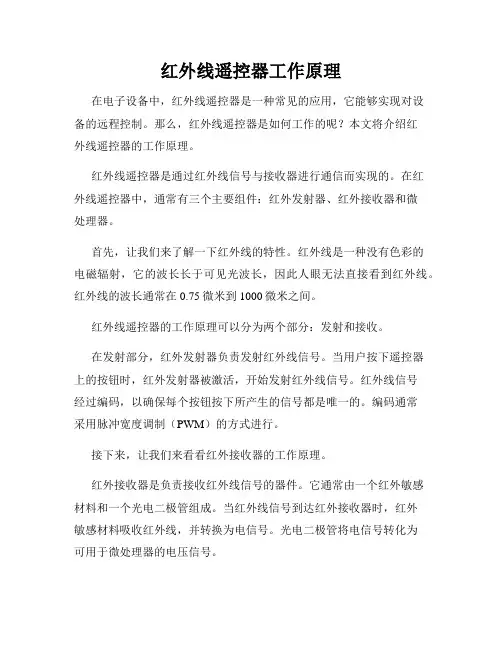 红外线遥控器工作原理

在电子设备中，红外线遥控器是一种常见的应用，它能够实现对设备的远程控制。那么，红外线遥控器是如何工作的呢？本文将介绍红外线遥控器的工作原理。

红外线遥控器是通过红外线信号与接收器进行通信而实现的。在红外线遥控器中，通常有三个主要组件：红外发射器、红外接收器和微处理器。

首先，让我们来了解一下红外线的特性。红外线是一种没有色彩的电磁辐射，它的波长长于可见光波长，因此人眼无法直接看到红外线。红外线的波长通常在 0.75 微米到 1000 微米之间。

红外线遥控器的工作原理可以分为两个部分：发射和接收。

在发射部分，红外发射器负责发射红外线信号。当用户按下遥控器上的按钮时，红外发射器被激活，开始发射红外线信号。红外线信号经过编码，以确保每个按钮按下所产生的信号都是唯一的。编码通常采用脉冲宽度调制（PWM）的方式进行。

接下来，让我们来看看红外接收器的工作原理。

红外接收器是负责接收红外线信号的器件。它通常由一个红外敏感材料和一个光电二极管组成。当红外线信号到达红外接收器时，红外敏感材料吸收红外线，并转换为电信号。光电二极管将电信号转化为可用于微处理器的电压信号。